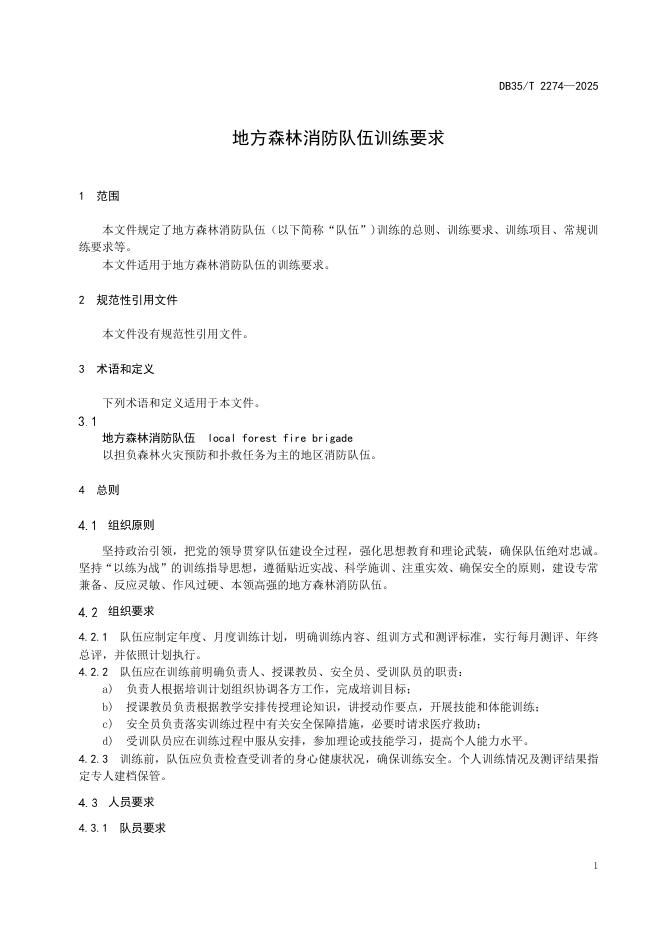 DB35/T 2274—2025

地方森林消防队伍训练要求

1 范围

本文件规定了地方森林消防队伍（以下简称“队伍”）训练的总则、训练要求、训练项目、常规训练要求等。

本文件适用于地方森林消防队伍的训练要求。

2 规范性引用文件

本文件没有规范性引用文件。

3 术语和定义

下列术语和定义适用于本文件。

3.1

地方森林消防队伍 local forest fire brigade

以担负森林火灾预防和扑救任务为主的地区消防队伍。

4 总则

4.1 组织原则

坚持政治引领，把党的领导贯穿队伍建设全过程，强化思想教育和理论武装，确保队伍绝对忠诚。坚持“以练为战”的训练指导思想，遵循贴近实战、科学施训、注重实效、确保安全的原则，建设专常兼备、反应灵敏、作风过硬、本领高强的地方森林消防队伍。

4.2 组织要求

4.2.1 队伍应制定年度、月度训练计划，明确训练内容、组训方式和测评标准，实行每月测评、年终总评，并依照计划执行。

4.2.2 队伍应在训练前明确负责人、授课教员、安全员、受训队员的职责：

a) 负责人根据培训计划组织协调各方工作，完成培训目标；

b) 授课教员负责根据教学安排传授理论知识，讲授动作要点，开展技能和体能训练；

c) 安全员负责落实训练过程中有关安全保障措施，必要时请求医疗救助；

d) 受训队员应在训练过程中服从安排，参加理论或技能学习，提高个人能力水平。

4.2.3 训练前，队伍应负责检查受训者的身心健康状况，确保训练安全。个人训练情况及测评结果指定专人建档保管。

4.3 人员要求

4.3.1 队员要求

1